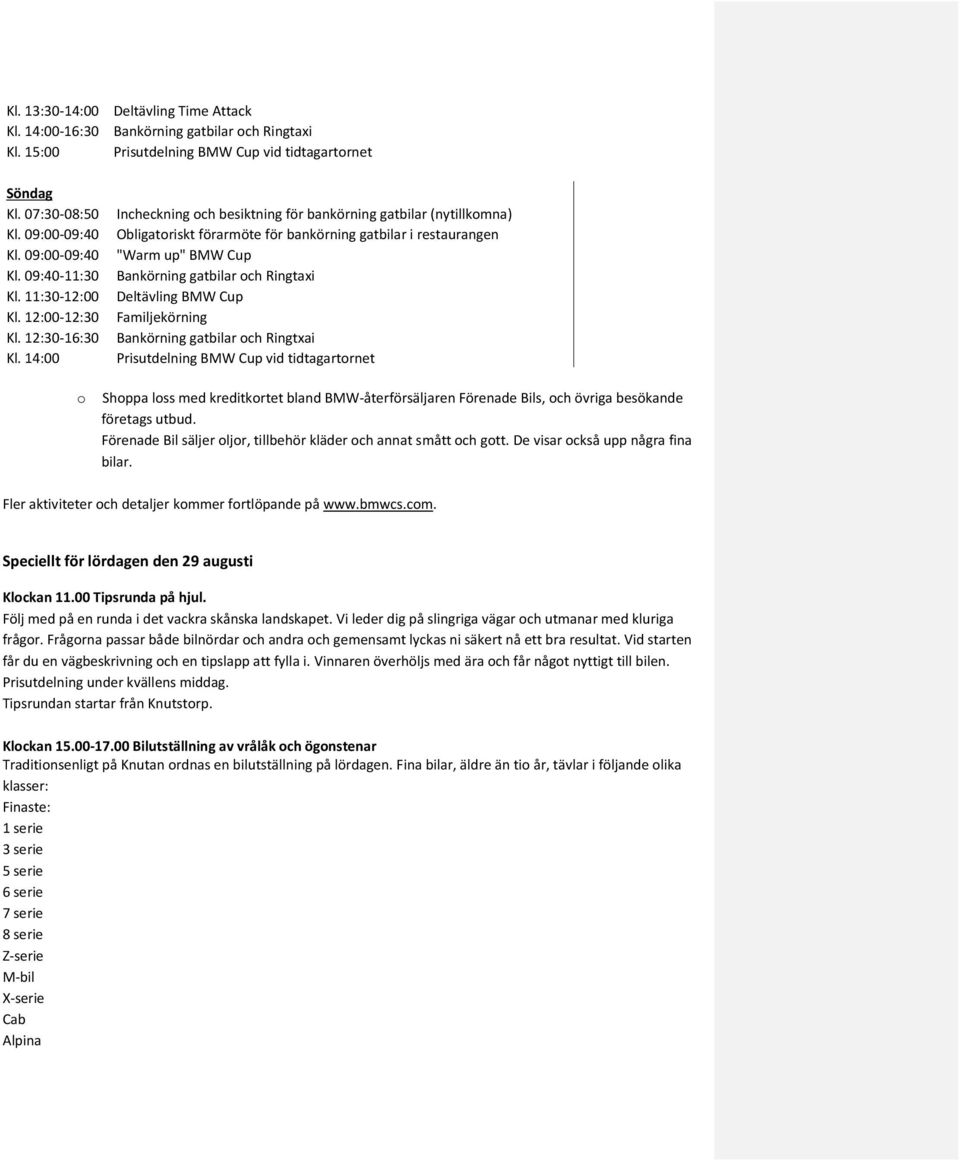 Kl. 13:30-14:00 Deltävling Time Attack
Kl. 14:00-16:30 Bankörning gatbilar och Ringtaxi
Kl. 15:00 Prisutdelning BMW Cup vid tidtagartornet

Söndag
Kl. 07:30-08:50 Incheckning och besiktning för bankörning gatbilar (nytillkomna)
Kl. 09:00-09:40 Obligatoriskt förarmöte för bankörning gatbilar i restaurangen
Kl. 09:00-09:40 "Warm up" BMW Cup
Kl. 09:40-11:30 Bankörning gatbilar och Ringtaxi
Kl. 11:30-12:00 Deltävling BMW Cup
Kl. 12:00-12:30 Familjekörning
Kl. 12:30-16:30 Bankörning gatbilar och Ringtxai
Kl. 14:00 Prisutdelning BMW Cup vid tidtagartornet

o Shoppa loss med kreditkortet bland BMW-återförsäljaren Förenade Bils, och övriga besökande företags utbud.
Förenade Bil säljer oljor, tillbehör kläder och annat smått och gott. De visar också upp några fina bilar.

Fler aktiviteter och detaljer kommer fortlöpande på www.bmwcs.com.

Speciellt för lördagen den 29 augusti

Klockan 11.00 Tipsrunda på hjul.
Följ med på en runda i det vackra skånska landskapet. Vi leder dig på slingriga vägar och utmanar med kluriga frågor. Frågorna passar både bilnördar och andra och gemensamt lyckas ni säkert nå ett bra resultat. Vid starten får du en vägbeskrivning och en tipslapp att fylla i. Vinnaren överhöljs med ära och får något nyttigt till bilen.
Prisutdelning under kvällens middag.
Tipsrundan startar från Knutstorp.

Klockan 15.00-17.00 Bilutställning av vrålåk och ögonstenar
Traditionsenligt på Knutan ordnas en bilutställning på lördagen. Fina bilar, äldre än tio år, tävlar i följande olika klasser:
Finaste:
1 serie
3 serie
5 serie
6 serie
7 serie
8 serie
Z-serie
M-bil
X-serie
Cab
Alpina